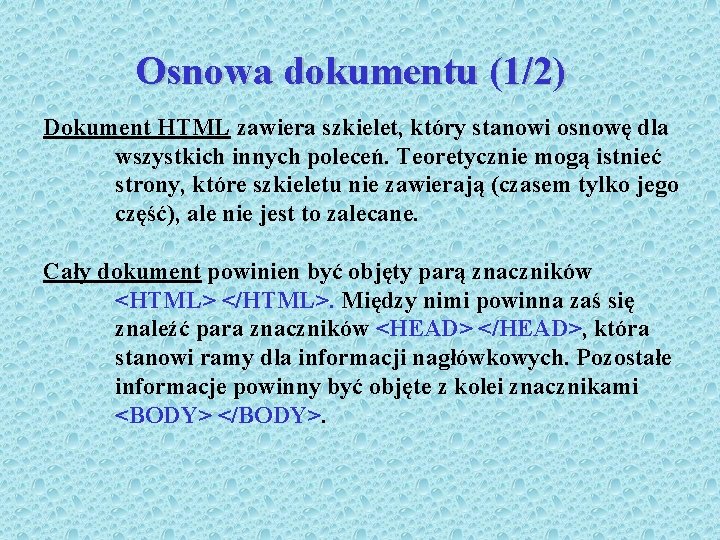 Osnowa dokumentu (1/2)

Dokument HTML zawiera szkielet, który stanowi osnowę dla wszystkich innych poleceń. Teoretycznie mogą istnieć strony, które szkieletu nie zawierają (czasem tylko jego część), ale nie jest to zalecane.

Cały dokument powinien być objęty parą znaczników <HTML> </HTML>. Między nimi powinna zaś się znaleźć para znaczników <HEAD> </HEAD>, która stanowi ramy dla informacji nagłówkowych. Pozostałe informacje powinny być objęte z kolei znacznikami <BODY> </BODY>.